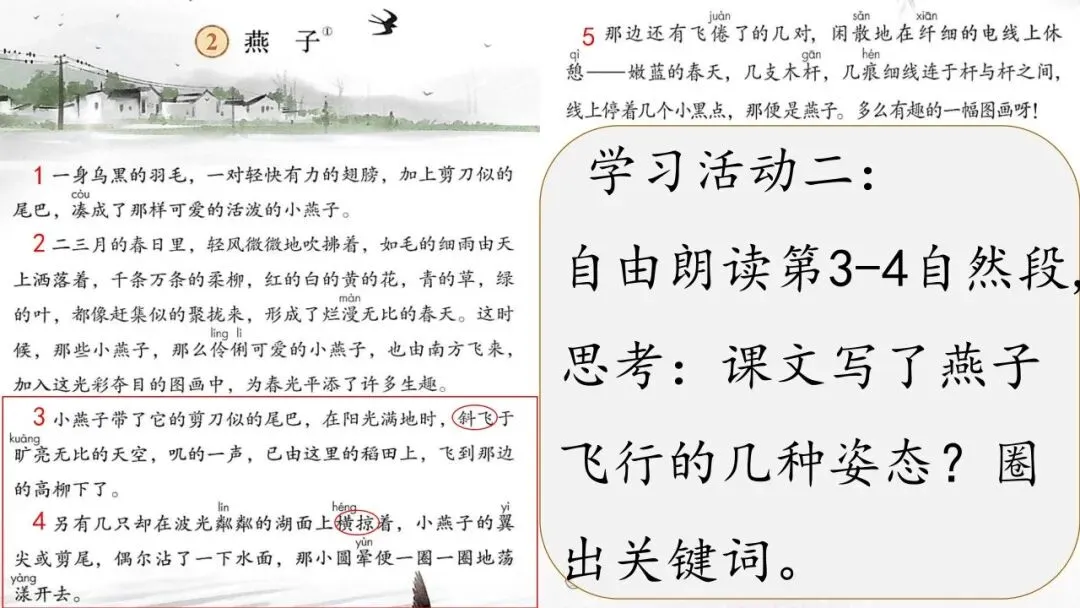 2 燕子$^{1}$

1 一身乌黑的羽毛，一对轻快有力的翅膀，加上剪刀似的尾巴，凑成了那样可爱的活泼的小燕子。

2 二三月的春日里，轻风微微地吹拂着，如毛的细雨由天上洒落着，千条万条的柔柳，红的白的黄的花，青的草，绿的叶，都像赶集似的聚拢来，形成了烂漫无比的春天。这时候，那些小燕子，那么伶俐可爱的小燕子，也由南方飞来，加入这光彩夺目的图画中，为春光平添了许多生趣。

3 小燕子带了它的剪刀似的尾巴，在阳光满地时，斜飞于旷亮无比的天空，叽的一声，已由这里的稻田上，飞到那边的高柳下了。

4 另有几只却在波光粼粼的湖面上横掠着，小燕子的翼尖或剪尾，偶尔沾了一下水面，那小圆晕便一圈一圈地荡漾开去。

5 那边还有飞倦了的几对，闲散地在纤细的电线上休憩——嫩蓝的春天，几支木杆，几痕细线连于杆与杆之间，线上停着几个小黑点，那便是燕子。多么有趣的一幅图画呀！

学习活动二：
自由朗读第3-4自然段，思考：课文写了燕子飞行的几种姿态？圈出关键词。